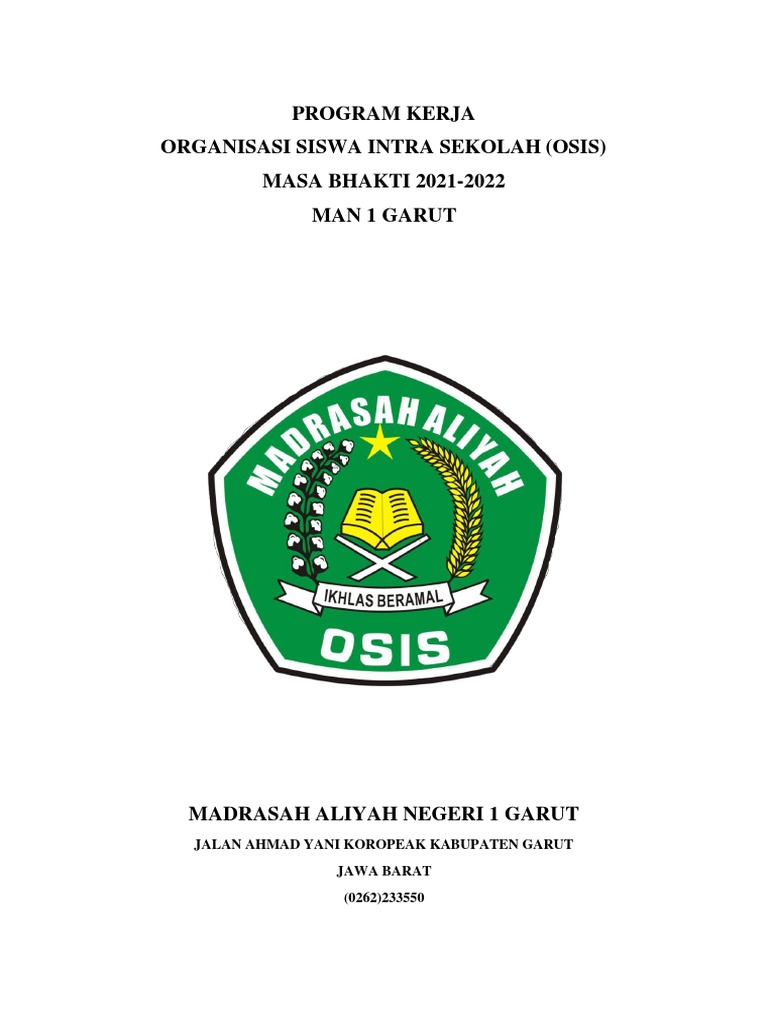 PROGRAM KERJA
ORGANISASI SISWA INTRA SEKOLAH (OSIS)
MASA BHAKTI 2021-2022
MAN 1 GARUT

MADRASAH ALIYAH

IKHLAS BERAMAL

OSIS

MADRASAH ALIYAH NEGERI 1 GARUT
JALAN AHMAD YANI KOROPEAK KABUPATEN GARUT
JAWA BARAT
(0262)233550